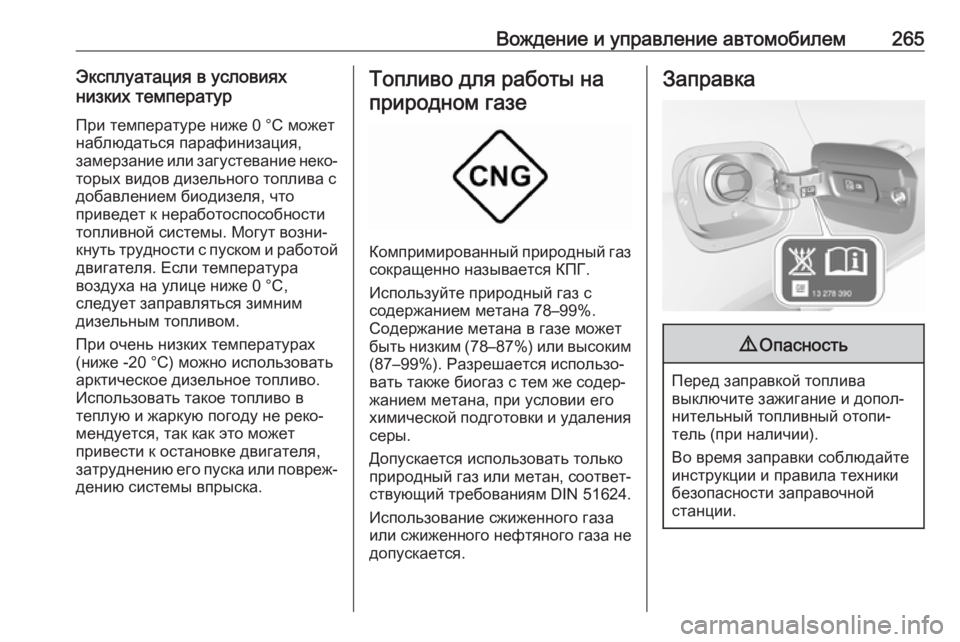 Вождение и управление автомобилем 265

Эксплуатация в условиях низких температур

При температуре ниже 0 °C может наблюдаться парафинизация, замерзание или загустевание некоторых видов дизельного топлива с добавлением биодизеля, что приведет к неработоспособности топливной системы. Могут возникнуть трудности с пуском и работой двигателя. Если температура воздуха на улице ниже 0 °C, следует заправляться зимним дизельным топливом.

При очень низких температурах (ниже -20 °C) можно использовать арктическое дизельное топливо. Использовать такое топливо в теплую и жаркую погоду не рекомендуется, так как это может привести к остановке двигателя, затруднению его пуска или повреждению системы впрыска.

Топливо для работы на природном газе

CNG

Компримированный природный газ сокращенно называется КПГ.

Используйте природный газ с содержанием метана 78–99%. Содержание метана в газе может быть низким (78–87%) или высоким (87–99%). Разрешается использовать также биогаз с тем же содержанием метана, при условии его химической подготовки и удаления серы.

Допускается использовать только природный газ или метан, соответствующий требованиям DIN 51624.

Использование сжиженного газа или сжиженного нефтяного газа не допускается.

Заправка

13 278 390

⚠ Опасность

Перед заправкой топлива выключите зажигание и дополнительный топливный отопитель (при наличии).

Во время заправки соблюдайте инструкции и правила техники безопасности заправочной станции.

carmanualsonline.info